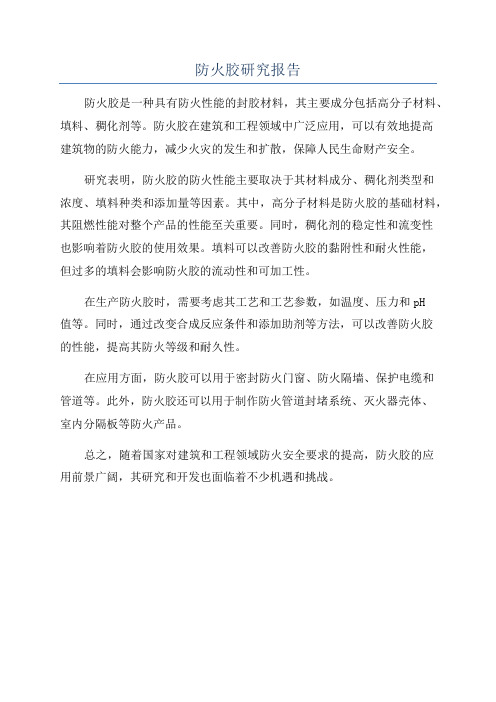 防火胶研究报告

防火胶是一种具有防火性能的封胶材料，其主要成分包括高分子材料、填料、稠化剂等。防火胶在建筑和工程领域中广泛应用，可以有效地提高建筑物的防火能力，减少火灾的发生和扩散，保障人民生命财产安全。

研究表明，防火胶的防火性能主要取决于其材料成分、稠化剂类型和浓度、填料种类和添加量等因素。其中，高分子材料是防火胶的基础材料，其阻燃性能对整个产品的性能至关重要。同时，稠化剂的稳定性和流变性也影响着防火胶的使用效果。填料可以改善防火胶的黏附性和耐火性能，但过多的填料会影响防火胶的流动性和可加工性。

在生产防火胶时，需要考虑其工艺和工艺参数，如温度、压力和 pH 值等。同时，通过改变合成反应条件和添加助剂等方法，可以改善防火胶的性能，提高其防火等级和耐久性。

在应用方面，防火胶可以用于密封防火门窗、防火隔墙、保护电缆和管道等。此外，防火胶还可以用于制作防火管道封堵系统、灭火器壳体、室内分隔板等防火产品。

总之，随着国家对建筑和工程领域防火安全要求的提高，防火胶的应用前景广阔，其研究和开发也面临着不少机遇和挑战。